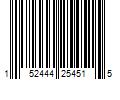 1 52444 25451 5